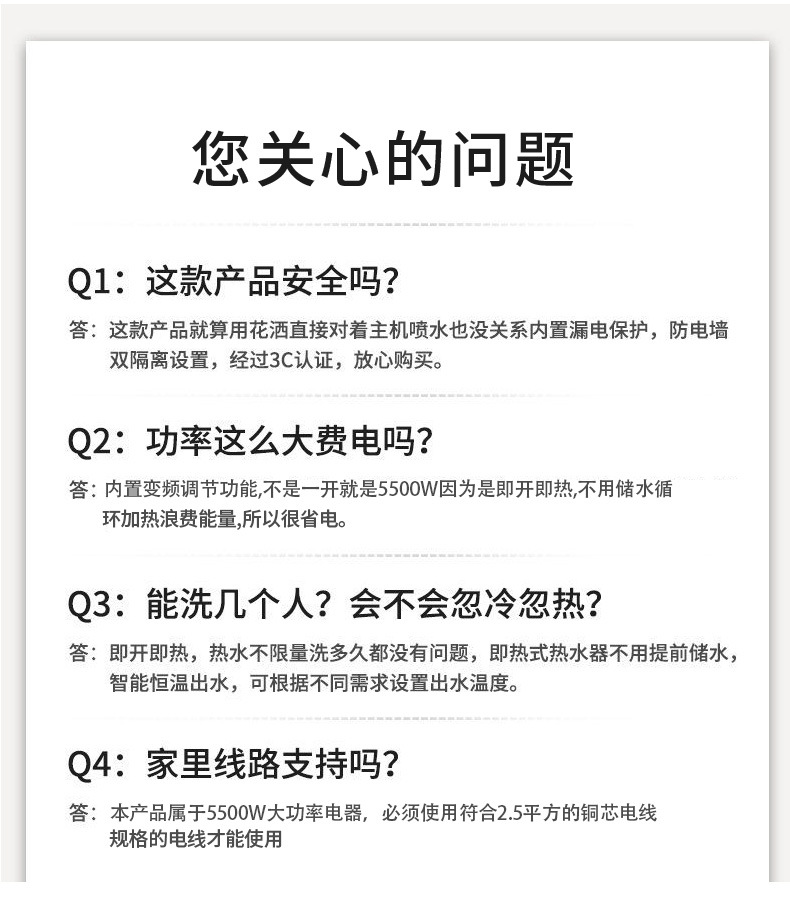 您关心的问题

Q1：这款产品安全吗？

答：这款产品就算用花洒直接对着主机喷水也没关系内置漏电保护，防电墙双隔离设置，经过3C认证，放心购买。

Q2：功率这么大费电吗？

答：内置变频调节功能,不是一开就是5500W因为是即开即热,不用储水循环加热浪费能量,所以很省电。

Q3：能洗几个人？会不会忽冷忽热？

答：即开即热，热水不限量洗多久都没有问题，即热式热水器不用提前储水，智能恒温出水，可根据不同需求设置出水温度。

Q4：家里线路支持吗？

答：本产品属于5500W大功率电器，必须使用符合2.5平方的铜芯电线规格的电线才能使用